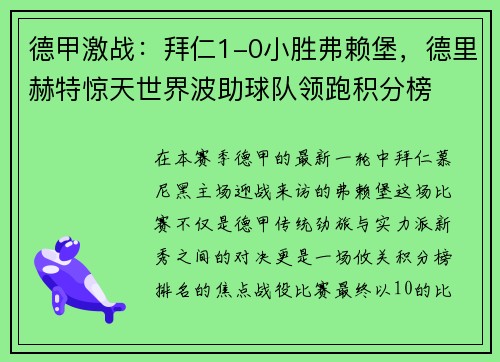 德甲激战：拜仁1-0小胜弗赖堡，德里赫特惊天世界波助球队领跑积分榜

在本赛季德甲的最新一轮中拜仁慕尼黑主场迎战来访的弗赖堡这场比赛不仅是德甲传统劲旅与实力派新秀之间的对决更是一场攸关积分榜排名的焦点战役比赛最终以10的比